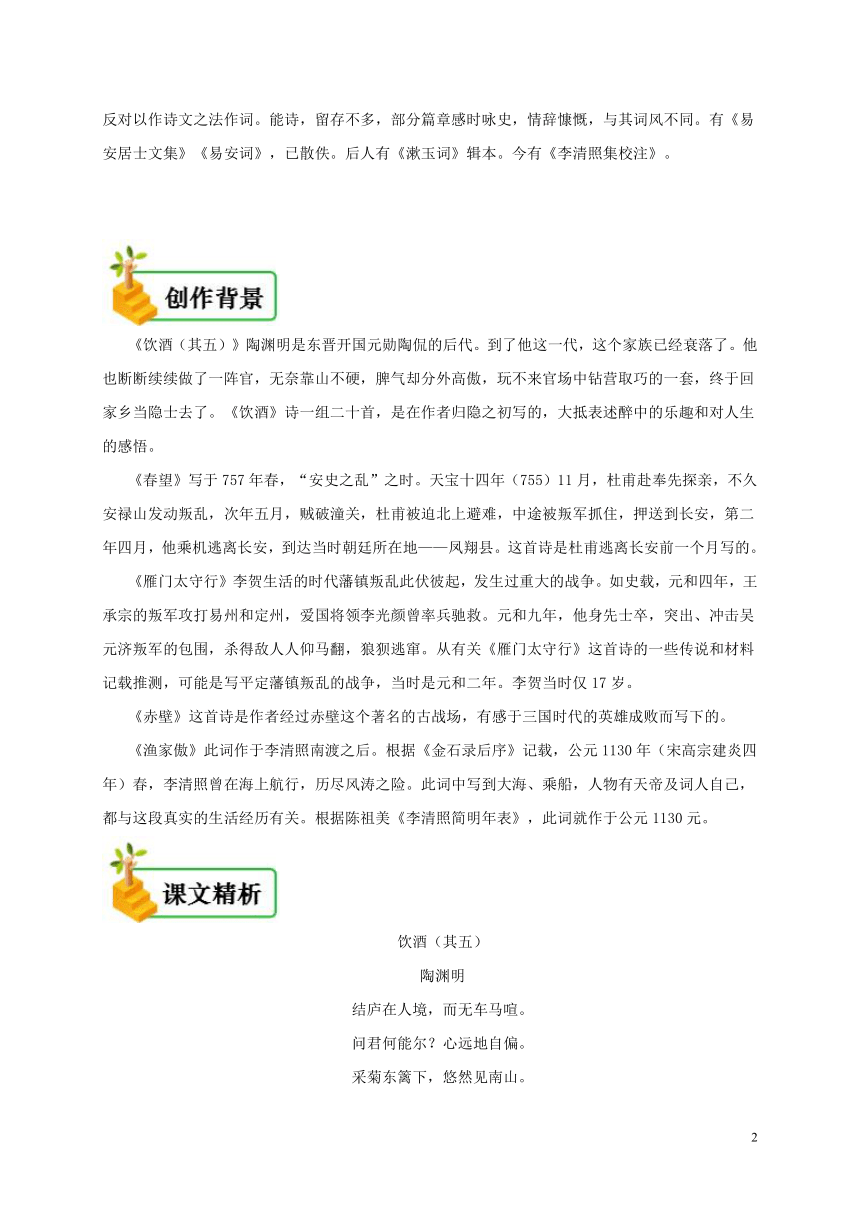 反对以作诗文之法作词。能诗，留存不多，部分篇章感时咏史，情辞慷慨，与其词风不同。有《易安居士文集》《易安词》，已散佚。后人有《漱玉词》辑本。今有《李清照集校注》。

创作背景

《饮酒（其五）》陶渊明是东晋开国元勋陶侃的后代。到了他这一代，这个家族已经衰落了。他也断断续续做了一阵官，无奈靠山不硬，脾气却分外高傲，玩不来官场中钻营取巧的一套，终于回家乡当隐士去了。《饮酒》诗一组二十首，是在作者归隐之初写的，大抵表述醉中的乐趣和对人生的感悟。

《春望》写于757年春，“安史之乱”之时。天宝十四年（755）11月，杜甫赴奉先探亲，不久安禄山发动叛乱，次年五月，贼破潼关，杜甫被迫北上避难，中途被叛军抓住，押送到长安，第二年四月，他乘机逃离长安，到达当时朝廷所在地——凤翔县。这首诗是杜甫逃离长安前一个月写的。

《雁门太守行》李贺生活的时代藩镇叛乱此伏彼起，发生过重大的战争。如史载，元和四年，王承宗的叛军攻打易州和定州，爱国将领李光颜曾率兵驰救。元和九年，他身先士卒，突出、冲击吴元济叛军的包围，杀得敌人人仰马翻，狼狈逃窜。从有关《雁门太守行》这首诗的一些传说和材料记载推测，可能是写平定藩镇叛乱的战争，当时是元和二年。李贺当时仅17岁。

《赤壁》这首诗是作者经过赤壁这个著名的古战场，有感于三国时代的英雄成败而写下的。

《渔家傲》此词作于李清照南渡之后。根据《金石录后序》记载，公元1130年（宋高宗建炎四年）春，李清照曾在海上航行，历尽风涛之险。此词中写到大海、乘船，人物有天帝及词人自己，都与这段真实的生活经历有关。根据陈祖美《李清照简明年表》，此词就作于公元1130元。

课文精析

饮酒（其五）

陶渊明

结庐在人境，而无车马喧。

问君何能尔？心远地自偏。

采菊东篱下，悠然见南山。

2